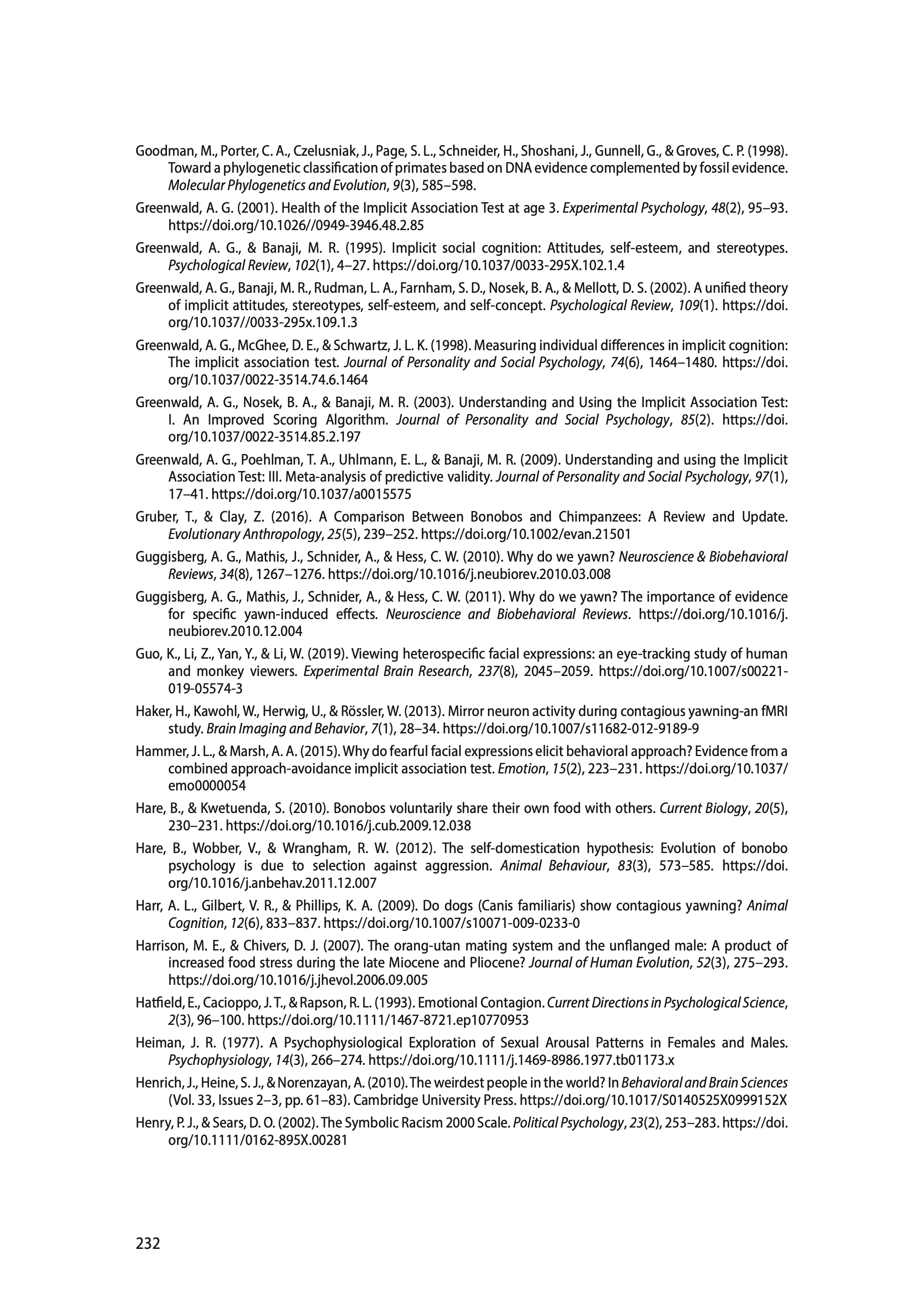 Goodman, M., Porter, C. A., Czelusniak, J., Page, S. L., Schneider, H., Shoshani, J., Gunnell, G., & Groves, C. P. (1998). Toward a phylogenetic classification of primates based on DNA evidence complemented by fossil evidence. Molecular Phylogenetics and Evolution, 9(3), 585–598.

Greenwald, A. G. (2001). Health of the Implicit Association Test at age 3. Experimental Psychology, 48(2), 95–93. https://doi.org/10.1026//0949-3946.48.2.85

Greenwald, A. G., & Banaji, M. R. (1995). Implicit social cognition: Attitudes, self-esteem, and stereotypes. Psychological Review, 102(1), 4–27. https://doi.org/10.1037/0033-295X.102.1.4

Greenwald, A. G., Banaji, M. R., Rudman, L. A., Farnham, S. D., Nosek, B. A., & Mellott, D. S. (2002). A unified theory of implicit attitudes, stereotypes, self-esteem, and self-concept. Psychological Review, 109(1). https://doi.org/10.1037//0033-295x.109.1.3

Greenwald, A. G., McGhee, D. E., & Schwartz, J. L. K. (1998). Measuring individual differences in implicit cognition: The implicit association test. Journal of Personality and Social Psychology, 74(6), 1464–1480. https://doi.org/10.1037/0022-3514.74.6.1464

Greenwald, A. G., Nosek, B. A., & Banaji, M. R. (2003). Understanding and Using the Implicit Association Test: I. An Improved Scoring Algorithm. Journal of Personality and Social Psychology, 85(2). https://doi.org/10.1037/0022-3514.85.2.197

Greenwald, A. G., Poehlman, T. A., Uhlmann, E. L., & Banaji, M. R. (2009). Understanding and using the Implicit Association Test: III. Meta-analysis of predictive validity. Journal of Personality and Social Psychology, 97(1), 17–41. https://doi.org/10.1037/a0015575

Gruber, T., & Clay, Z. (2016). A Comparison Between Bonobos and Chimpanzees: A Review and Update. Evolutionary Anthropology, 25(5), 239–252. https://doi.org/10.1002/evan.21501

Guggisberg, A. G., Mathis, J., Schnider, A., & Hess, C. W. (2010). Why do we yawn? Neuroscience & Biobehavioral Reviews, 34(8), 1267–1276. https://doi.org/10.1016/j.neubiorev.2010.03.008

Guggisberg, A. G., Mathis, J., Schnider, A., & Hess, C. W. (2011). Why do we yawn? The importance of evidence for specific yawn-induced effects. Neuroscience and Biobehavioral Reviews. https://doi.org/10.1016/j.neubiorev.2010.12.004

Guo, K., Li, Z., Yan, Y., & Li, W. (2019). Viewing heterospecific facial expressions: an eye-tracking study of human and monkey viewers. Experimental Brain Research, 237(8), 2045–2059. https://doi.org/10.1007/s00221-019-05574-3

Haker, H., Kawohl, W., Herwig, U., & Rössler, W. (2013). Mirror neuron activity during contagious yawning-an fMRI study. Brain Imaging and Behavior, 7(1), 28–34. https://doi.org/10.1007/s11682-012-9189-9

Hammer, J. L., & Marsh, A. A. (2015). Why do fearful facial expressions elicit behavioral approach? Evidence from a combined approach-avoidance implicit association test. Emotion, 15(2), 223–231. https://doi.org/10.1037/emo0000054

Hare, B., & Kwetuenda, S. (2010). Bonobos voluntarily share their own food with others. Current Biology, 20(5), 230–231. https://doi.org/10.1016/j.cub.2009.12.038

Hare, B., Wobber, V., & Wrangham, R. W. (2012). The self-domestication hypothesis: Evolution of bonobo psychology is due to selection against aggression. Animal Behaviour, 83(3), 573–585. https://doi.org/10.1016/j.anbehav.2011.12.007

Harr, A. L., Gilbert, V. R., & Phillips, K. A. (2009). Do dogs (Canis familiaris) show contagious yawning? Animal Cognition, 12(6), 833–837. https://doi.org/10.1007/s10071-009-0233-0

Harrison, M. E., & Chivers, D. J. (2007). The orang-utan mating system and the unflanged male: A product of increased food stress during the late Miocene and Pliocene? Journal of Human Evolution, 52(3), 275–293. https://doi.org/10.1016/j.jhevol.2006.09.005

Hatfield, E., Cacioppo, J. T., & Rapson, R. L. (1993). Emotional Contagion. Current Directions in Psychological Science, 2(3), 96–100. https://doi.org/10.1111/1467-8721.ep10770953

Heiman, J. R. (1977). A Psychophysiological Exploration of Sexual Arousal Patterns in Females and Males. Psychophysiology, 14(3), 266–274. https://doi.org/10.1111/j.1469-8986.1977.tb01173.x

Henrich, J., Heine, S. J., & Norenzayan, A. (2010). The weirdest people in the world? In Behavioral and Brain Sciences (Vol. 33, Issues 2–3, pp. 61–83). Cambridge University Press. https://doi.org/10.1017/S0140525X0999152X

Henry, P. J., & Sears, D. O. (2002). The Symbolic Racism 2000 Scale. Political Psychology, 23(2), 253–283. https://doi.org/10.1111/0162-895X.00281

232